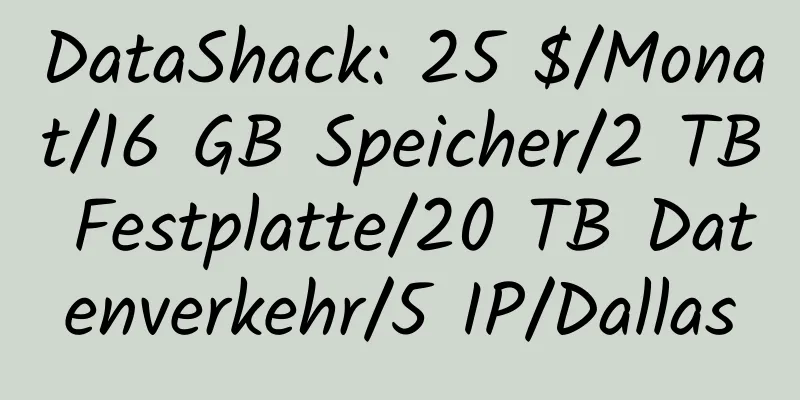 DataShack: 25 $/Monat/16 GB Speicher/2 TB Festplatte/20 TB Datenverkehr/5 IP/Dallas